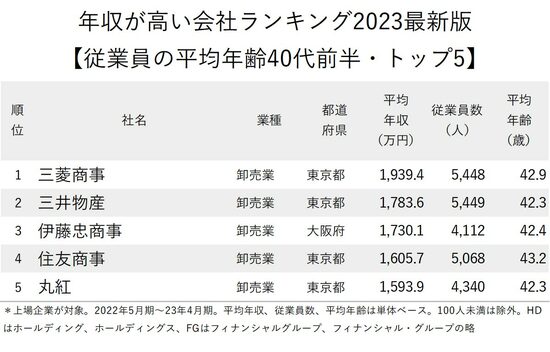 年収が高い会社ランキング2023最新版
【従業員の平均年齢40代前半・トップ5】

| 順位 | 社名 | 業種 | 都道府県 | 平均年収（万円） | 従業員数（人） | 平均年齢（歳） |
|---|---|---|---|---|---|---|
| 1 | 三菱商事 | 卸売業 | 東京都 | 1,939.4 | 5,448 | 42.9 |
| 2 | 三井物産 | 卸売業 | 東京都 | 1,783.6 | 5,449 | 42.3 |
| 3 | 伊藤忠商事 | 卸売業 | 大阪府 | 1,730.1 | 4,112 | 42.4 |
| 4 | 住友商事 | 卸売業 | 東京都 | 1,605.7 | 5,068 | 43.2 |
| 5 | 丸紅 | 卸売業 | 東京都 | 1,593.9 | 4,340 | 42.3 |

＊上場企業が対象。2022年5月期～23年4月期。平均年収、従業員数、平均年齢は単体ベース。100人未満は除外。HDはホールディング、ホールディングス、FGはフィナンシャルグループ、フィナンシャル・グループの略